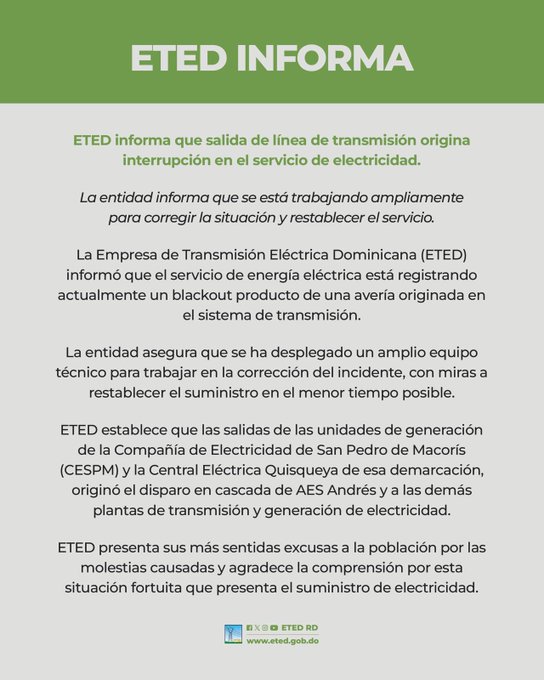 ETED INFORMA

ETED informa que salida de línea de transmisión origina interrupción en el servicio de electricidad.

La entidad informa que se está trabajando ampliamente para corregir la situación y restablecer el servicio.

La Empresa de Transmisión Eléctrica Dominicana (ETED) informó que el servicio de energía eléctrica está registrando actualmente un blackout producto de una avería originada en el sistema de transmisión.

La entidad asegura que se ha desplegado un amplio equipo técnico para trabajar en la corrección del incidente, con miras a restablecer el suministro en el menor tiempo posible.

ETED establece que las salidas de las unidades de generación de la Compañía de Electricidad de San Pedro de Macorís (CESPM) y la Central Eléctrica Quisqueya de esa demarcación, originó el disparo en cascada de AES Andrés y a las demás plantas de transmisión y generación de electricidad.

ETED presenta sus más sentidas excusas a la población por las molestias causadas y agradece la comprensión por esta situación fortuita que presenta el suministro de electricidad.

ETED RD
www.eted.gob.do